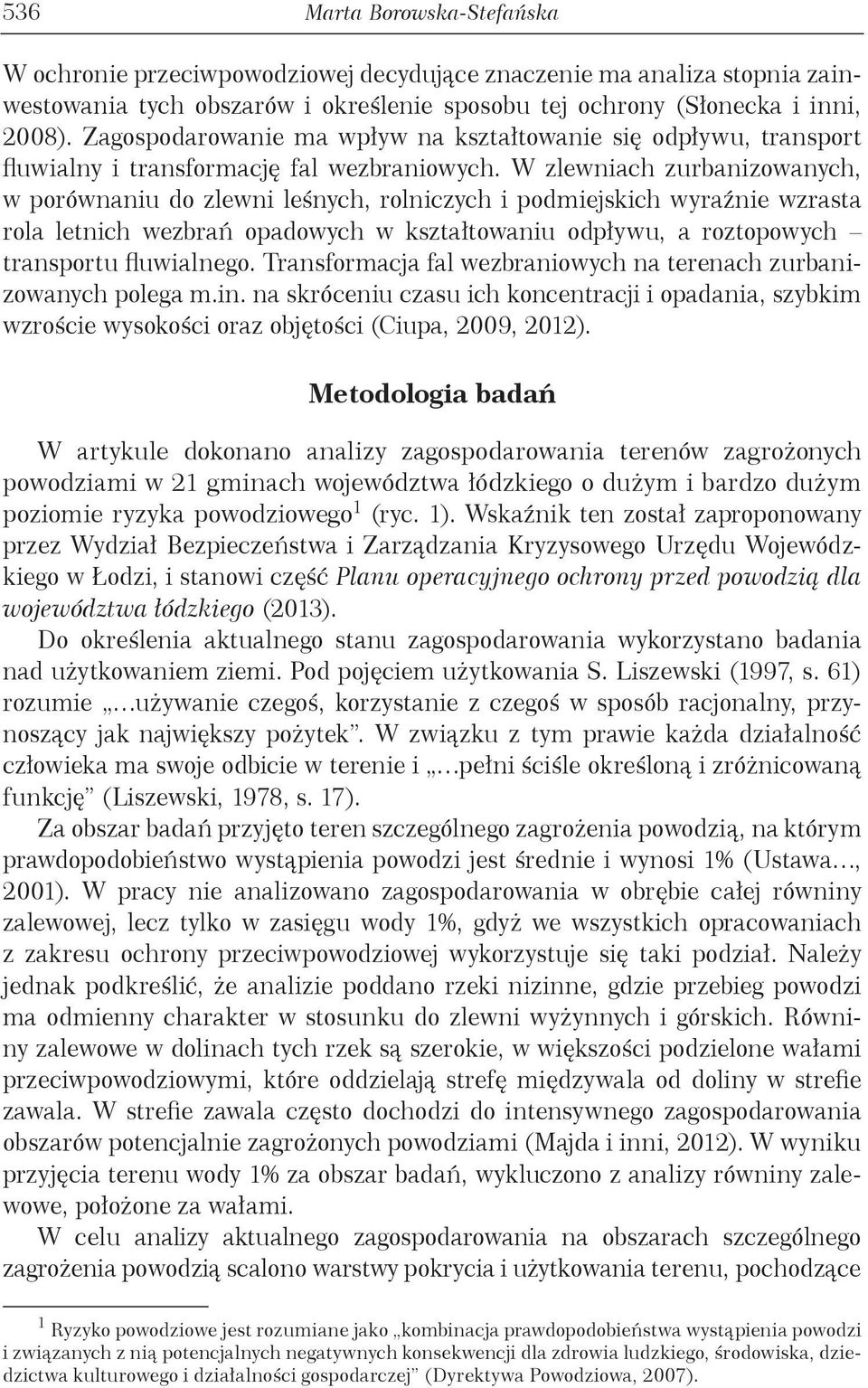 536 Marta Borowska-Stefańska

W ochronie przeciwpowodziowej decydujące znaczenie ma analiza stopnia zainwestowania tych obszarów i określenie sposobu tej ochrony (Słonecka i inni, 2008). Zagospodarowanie ma wpływ na kształtowanie się odpływu, transport fluwialny i transformację fal wezbraniowych. W zlewniach zurbanizowanych, w porównaniu do zlewni leśnych, rolniczych i podmiejskich wyraźnie wzrasta rola letnich wezbrań opadowych w kształtowaniu odpływu, a roztopowych – transportu fluwialnego. Transformacja fal wezbraniowych na terenach zurbanizowanych polega m.in. na skróceniu czasu ich koncentracji i opadania, szybkim wzroście wysokości oraz objętości (Ciupa, 2009, 2012).

Metodologia badań

W artykule dokonano analizy zagospodarowania terenów zagrożonych powodziami w 21 gminach województwa łódzkiego o dużym i bardzo dużym poziomie ryzyka powodziowego$^1$ (ryc. 1). Wskaźnik ten został zaproponowany przez Wydział Bezpieczeństwa i Zarządzania Kryzysowego Urzędu Wojewódzkiego w Łodzi, i stanowi część Planu operacyjnego ochrony przed powodzią dla województwa łódzkiego (2013).

Do określenia aktualnego stanu zagospodarowania wykorzystano badania nad użytkowaniem ziemi. Pod pojęciem użytkowania S. Liszewski (1997, s. 61) rozumie „…używanie czegoś, korzystanie z czegoś w sposób racjonalny, przynoszący jak największy pożytek”. W związku z tym prawie każda działalność człowieka ma swoje odbicie w terenie i „…pełni ściśle określoną i zróżnicowaną funkcję” (Liszewski, 1978, s. 17).

Za obszar badań przyjęto teren szczególnego zagrożenia powodzią, na którym prawdopodobieństwo wystąpienia powodzi jest średnie i wynosi 1% (Ustawa…, 2001). W pracy nie analizowano zagospodarowania w obrębie całej równiny zalewowej, lecz tylko w zasięgu wody 1%, gdyż we wszystkich opracowaniach z zakresu ochrony przeciwpowodziowej wykorzystuje się taki podział. Należy jednak podkreślić, że analizie poddano rzeki nizinne, gdzie przebieg powodzi ma odmienny charakter w stosunku do zlewni wyżynnych i górskich. Równiny zalewowe w dolinach tych rzek są szerokie, w większości podzielone wałami przeciwpowodziowymi, które oddzielają strefę międzywala od doliny w strefie zawala. W strefie zawala często dochodzi do intensywnego zagospodarowania obszarów potencjalnie zagrożonych powodziami (Majda i inni, 2012). W wyniku przyjęcia terenu wody 1% za obszar badań, wykluczono z analizy równiny zalewowe, położone za wałami.

W celu analizy aktualnego zagospodarowania na obszarach szczególnego zagrożenia powodzią scalono warstwy pokrycia i użytkowania terenu, pochodzące

$^1$ Ryzyko powodziowe jest rozumiane jako „kombinacja prawdopodobieństwa wystąpienia powodzi i związanych z nią potencjalnych negatywnych konsekwencji dla zdrowia ludzkiego, środowiska, dziedzictwa kulturowego i działalności gospodarczej” (Dyrektywa Powodziowa, 2007).